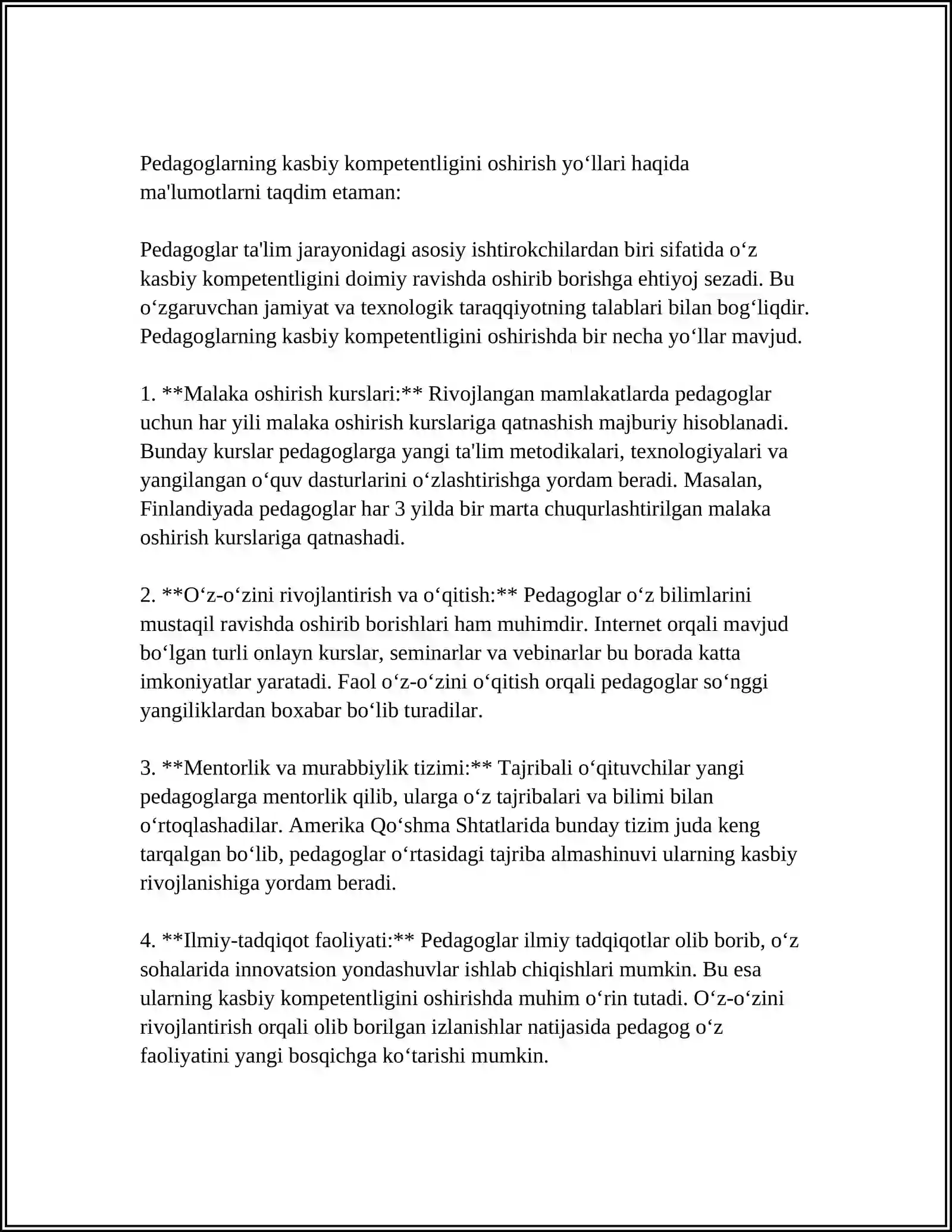 Pedagoglarning kasbiy kompetentligini oshirish yo'llari haqida ma'lumotlarni taqdim etaman:

Pedagoglar ta'lim jarayonidagi asosiy ishtirokchilardan biri sifatida o'z kasbiy kompetentligini doimiy ravishda oshirib borishga ehtiyoj sezadi. Bu o'zgaruvchan jamiyat va texnologik taraqqiyotning talablari bilan bog'liqdir. Pedagoglarning kasbiy kompetentligini oshirishda bir necha yo'llar mavjud.

1. **Malaka oshirish kurslari:** Rivojlangan mamlakatlarda pedagoglar uchun har yili malaka oshirish kurslariga qatnashish majburiy hisoblanadi. Bunday kurslar pedagoglarga yangi ta'lim metodikalari, texnologiyalari va yangilangan o'quv dasturlarini o'zlashtirishga yordam beradi. Masalan, Finlandiyada pedagoglar har 3 yilda bir marta chuqurlashtirilgan malaka oshirish kurslariga qatnashadi.

2. **O'z-o'zini rivojlantirish va o'qitish:** Pedagoglar o'z bilimlarini mustaqil ravishda oshirib borishlari ham muhimdir. Internet orqali mavjud bo'lgan turli onlayn kurslar, seminarlar va vebinarlar bu borada katta imkoniyatlar yaratadi. Faol o'z-o'zini o'qitish orqali pedagoglar so'nggi yangiliklardan boxabar bo'lib turadilar.

3. **Mentorlik va murabbiylik tizimi:** Tajribali o'qituvchilar yangi pedagoglarga mentorlik qilib, ularga o'z tajribalari va bilimi bilan o'rtoqlashadilar. Amerika Qo'shma Shtatlarida bunday tizim juda keng tarqalgan bo'lib, pedagoglar o'rtasidagi tajriba almashinuvi ularning kasbiy rivojlanishiga yordam beradi.

4. **Ilmiy-tadqiqot faoliyati:** Pedagoglar ilmiy tadqiqotlar olib borib, o'z sohalarida innovatsion yondashuvlar ishlab chiqishlari mumkin. Bu esa ularning kasbiy kompetentligini oshirishda muhim o'rin tutadi. O'z-o'zini rivojlantirish orqali olib borilgan izlanishlar natijasida pedagog o'z faoliyatini yangi bosqichga ko'tarishi mumkin.